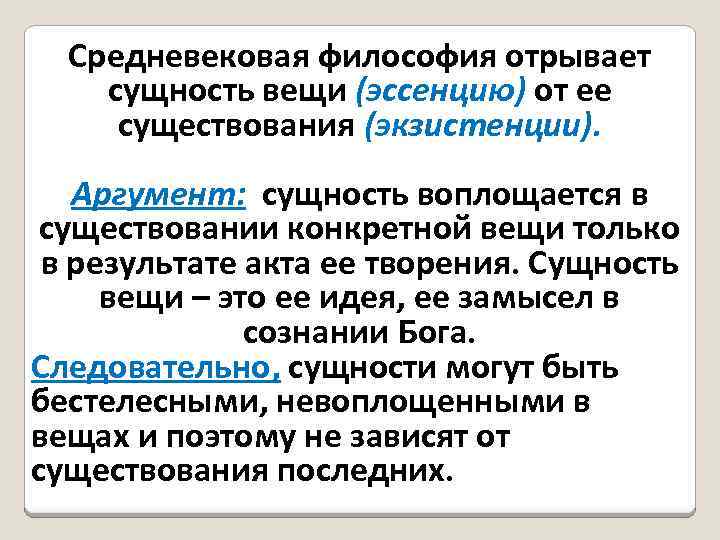 Средневековая философия отрывает сущность вещи (эссенцию) от ее существования (экзистенции).

Аргумент: сущность воплощается в существовании конкретной вещи только в результате акта ее творения. Сущность вещи – это ее идея, ее замысел в сознании Бога.
Следовательно, сущности могут быть бестелесными, невоплощенными в вещах и поэтому не зависят от существования последних.